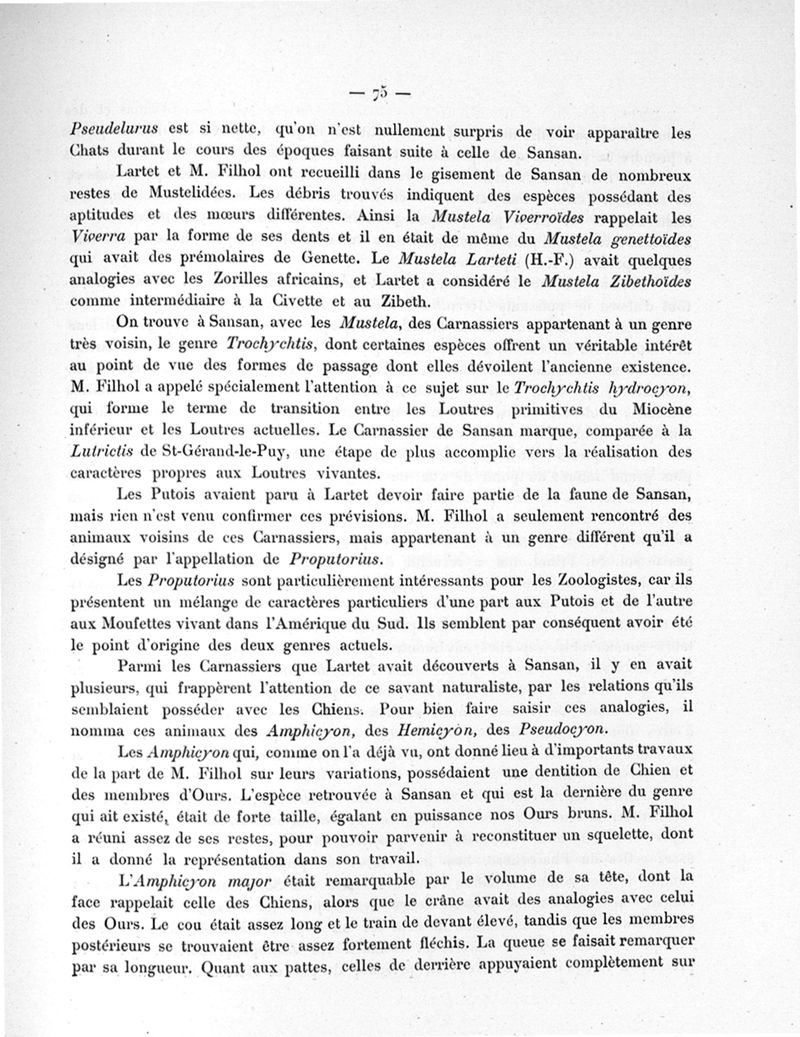 — 75 —

Pseudelurus est si nette, qu'on n'est nullement surpris de voir apparaître les Chats durant le cours des époques faisant suite à celle de Sansan.

Lartet et M. Filhol ont recueilli dans le gisement de Sansan de nombreux restes de Mustelidées. Les débris trouvés indiquent des espèces possédant des aptitudes et des mœurs différentes. Ainsi la Mustela Viverroïdes rappelait les Viverra par la forme de ses dents et il en était de même du Mustela genettoïdes qui avait des prémolaires de Genette. Le Mustela Larteti (H.-F.) avait quelques analogies avec les Zorilles africains, et Lartet a considéré le Mustela Zibethoïdes comme intermédiaire à la Civette et au Zibeth.

On trouve à Sansan, avec les Mustela, des Carnassiers appartenant à un genre très voisin, le genre Trochychtis, dont certaines espèces offrent un véritable intérêt au point de vue des formes de passage dont elles dévoilent l'ancienne existence. M. Filhol a appelé spécialement l'attention à ce sujet sur le Trochychtis hydrocyon, qui forme le terme de transition entre les Loutres primitives du Miocène inférieur et les Loutres actuelles. Le Carnassier de Sansan marque, comparée à la Lutrictis de St-Gérand-le-Puy, une étape de plus accomplie vers la réalisation des caractères propres aux Loutres vivantes.

Les Putois avaient paru à Lartet devoir faire partie de la faune de Sansan, mais rien n'est venu confirmer ces prévisions. M. Filhol a seulement rencontré des animaux voisins de ces Carnassiers, mais appartenant à un genre différent qu'il a désigné par l'appellation de Proputorius.

Les Proputorius sont particulièrement intéressants pour les Zoologistes, car ils présentent un mélange de caractères particuliers d'une part aux Putois et de l'autre aux Moufettes vivant dans l'Amérique du Sud. Ils semblent par conséquent avoir été le point d'origine des deux genres actuels.

Parmi les Carnassiers que Lartet avait découverts à Sansan, il y en avait plusieurs, qui frappèrent l'attention de ce savant naturaliste, par les relations qu'ils semblaient posséder avec les Chiens. Pour bien faire saisir ces analogies, il nomma ces animaux des Amphicyon, des Hemicyon, des Pseudocyon.

Les Amphicyon qui, comme on l'a déjà vu, ont donné lieu à d'importants travaux de la part de M. Filhol sur leurs variations, possédaient une dentition de Chien et des membres d'Ours. L'espèce retrouvée à Sansan et qui est la dernière du genre qui ait existé, était de forte taille, égalant en puissance nos Ours bruns. M. Filhol a réuni assez de ses restes, pour pouvoir parvenir à reconstituer un squelette, dont il a donné la représentation dans son travail.

L'Amphicyon major était remarquable par le volume de sa tête, dont la face rappelait celle des Chiens, alors que le crâne avait des analogies avec celui des Ours. Le cou était assez long et le train de devant élevé, tandis que les membres postérieurs se trouvaient être assez fortement fléchis. La queue se faisait remarquer par sa longueur. Quant aux pattes, celles de derrière appuyaient complètement sur